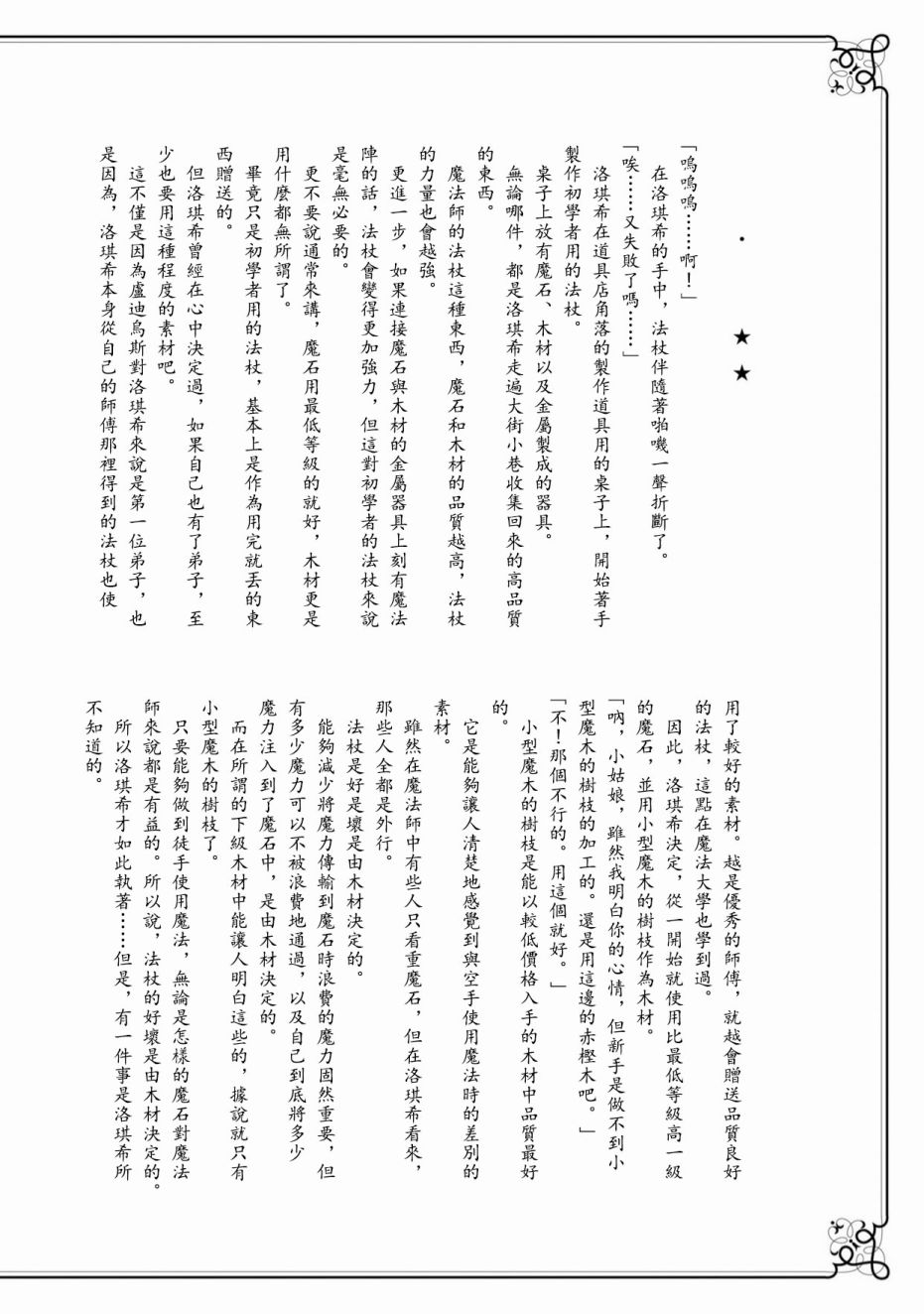 ★　★

「嗚嗚嗚……啊！」

在洛琪希的手中，法杖伴隨著啪嘰一聲折斷了。

「唉……又失敗了嗎……」

洛琪希在道具店角落的製作道具用的桌子上，開始著手製作初學者用的法杖。

桌子上放有魔石、木材以及金屬製成的器具。

無論哪件，都是洛琪希走遍大街小巷收集回來的高品質的東西。

魔法師的法杖這種東西，魔石和木材的品質越高，法杖的力量也會越強。

更進一步，如果連接魔石與木材的金屬器具上刻有魔法陣的話，法杖會變得更加強力，但這對初學者的法杖來說是毫無必要的。

更不要說通常來講，魔石用最低等級的就好，木材更是用什麼都無所謂了。

畢竟只是初學者用的法杖，基本上是作為用完就丟的東西贈送的。

但洛琪希曾經在心中決定過，如果自己也有了弟子，至少也要用這種程度的素材吧。

這不僅是因為盧迪烏斯對洛琪希來說是第一位弟子，也是因為，洛琪希本身從自己的師傅那裡得到的法杖也使用了較好的素材。越是優秀的師傅，就越會贈送品質良好的法杖，這點在魔法大學也學到過。

因此，洛琪希決定，從一開始就使用比最低等級高一級的魔石，並用小型魔木的樹枝作為木材。

「吶，小姑娘，雖然我明白你的心情，但新手是做不到小型魔木的樹枝的加工的。還是用這邊的赤樫木吧。」

「不！那個不行的。用這個就好。」

小型魔木的樹枝是能以較低價格入手的木材中品質最好的。

它是能夠讓人清楚地感覺到與空手使用魔法時的差別的素材。

雖然在魔法師中有些人只看重魔石，但在洛琪希看來，那些人全都是外行。

法杖是好是壞是由木材決定的。

能夠減少將魔力傳輸到魔石時浪費的魔力固然重要，但有多少魔力可以不被浪費地通過，以及自己到底將多少魔力注入到了魔石中，是由木材決定的。

而在所謂的下級木材中能讓人明白這些的，據說就只有小型魔木的樹枝了。

只要能夠做到徒手使用魔法，無論是怎樣的魔石對魔法師來說都是有益的。所以說，法杖的好壞是由木材決定的。

所以洛琪希才如此執著……但是，有一件事是洛琪希所不知道的。